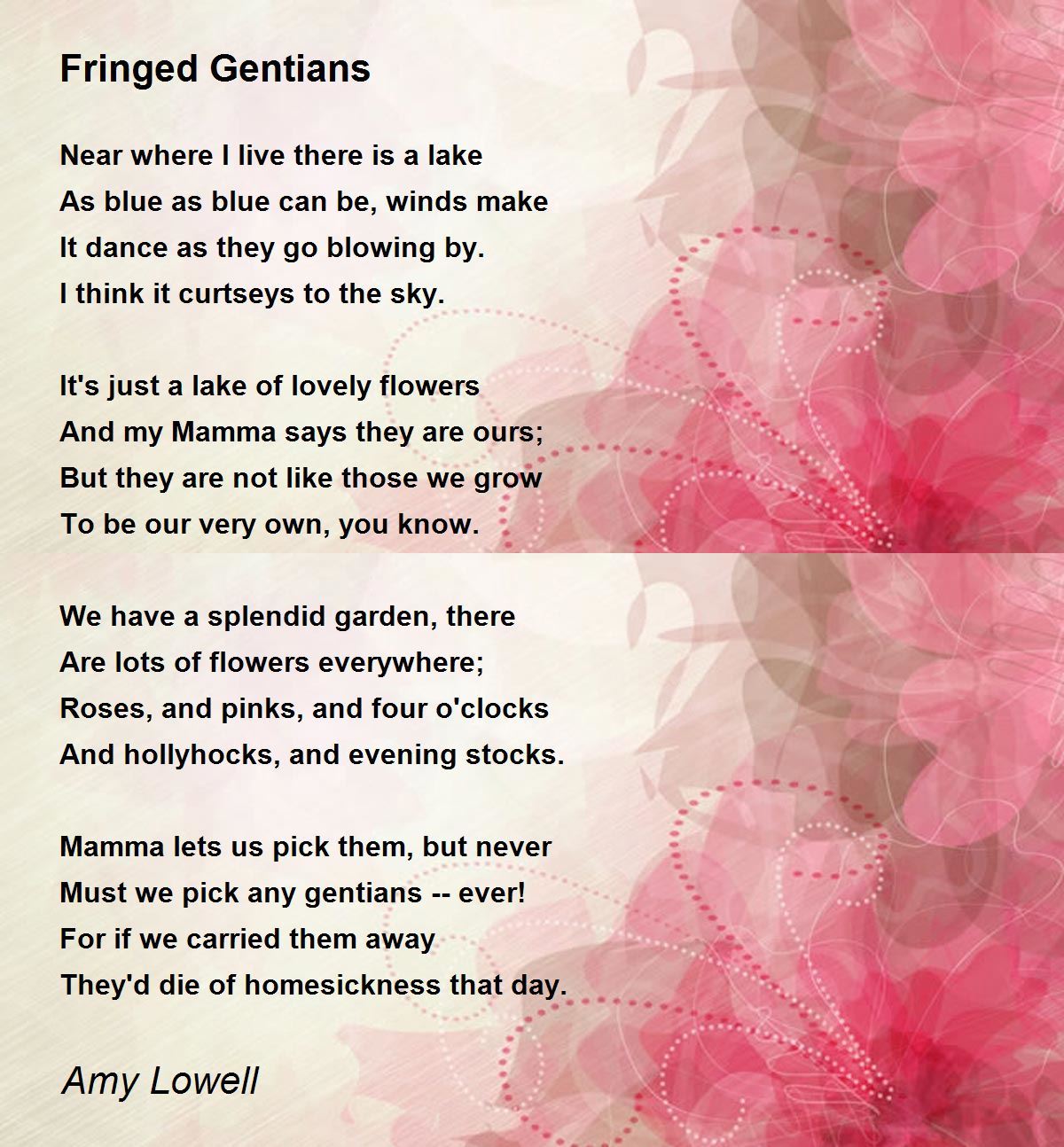 Fringed Gentians

Near where I live there is a lake
As blue as blue can be, winds make
It dance as they go blowing by.
I think it curtseys to the sky.

It's just a lake of lovely flowers
And my Mamma says they are ours;
But they are not like those we grow
To be our very own, you know.

We have a splendid garden, there
Are lots of flowers everywhere;
Roses, and pinks, and four o'clocks
And hollyhocks, and evening stocks.

Mamma lets us pick them, but never
Must we pick any gentians -- ever!
For if we carried them away
They'd die of homesickness that day.

Amy Lowell